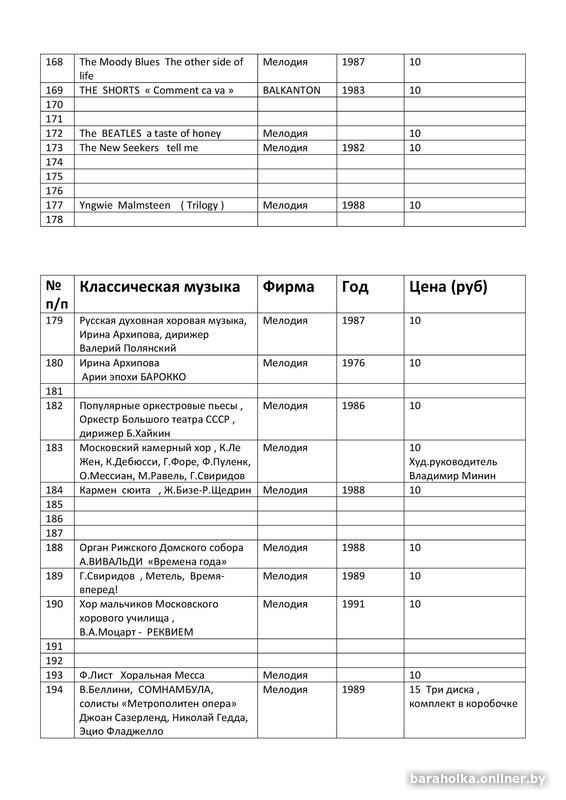 | | | | | |
|---|---|---|---|---|
| 168 | The Moody Blues The other side of life | Мелодия | 1987 | 10 |
| 169 | THE SHORTS « Comment ca va » | BALKANTON | 1983 | 10 |
| 170 | | | | |
| 171 | | | | |
| 172 | The BEATLES a taste of honey | Мелодия | | 10 |
| 173 | The New Seekers tell me | Мелодия | 1982 | 10 |
| 174 | | | | |
| 175 | | | | |
| 176 | | | | |
| 177 | Yngwie Malmsteen ( Trilogy ) | Мелодия | 1988 | 10 |
| 178 | | | | |

| № п/п | Классическая музыка | Фирма | Год | Цена (руб) |
|---|---|---|---|---|
| 179 | Русская духовная хоровая музыка, Ирина Архипова, дирижер Валерий Полянский | Мелодия | 1987 | 10 |
| 180 | Ирина Архипова Арии эпохи БАРОККО | Мелодия | 1976 | 10 |
| 181 | | | | |
| 182 | Популярные оркестровые пьесы , Оркестр Большого театра СССР , дирижер Б.Хайкин | Мелодия | 1986 | 10 |
| 183 | Московский камерный хор , К.Ле Жен, К.Дебюсси, Г.Форе, Ф.Пуленк, О.Мессиан, М.Равель, Г.Свиридов | Мелодия | | 10 Худ.руководитель Владимир Минин |
| 184 | Кармен сюита , Ж.Бизе-Р.Щедрин | Мелодия | 1988 | 10 |
| 185 | | | | |
| 186 | | | | |
| 187 | | | | |
| 188 | Орган Рижского Домского собора А.ВИВАЛЬДИ «Времена года» | Мелодия | 1988 | 10 |
| 189 | Г.Свиридов , Метель, Время-вперед! | Мелодия | 1989 | 10 |
| 190 | Хор мальчиков Московского хорового училища , В.А.Моцарт - РЕКВИЕМ | Мелодия | 1991 | 10 |
| 191 | | | | |
| 192 | | | | |
| 193 | Ф.Лист Хоральная Месса | Мелодия | | 10 |
| 194 | В.Беллини, СОМНАМБУЛА, солисты «Метрополитен опера» Джоан Сазерленд, Николай Гедда, Эцио Фладжелло | Мелодия | 1989 | 15 Три диска , комплект в коробочке |

baraholka.onliner.by